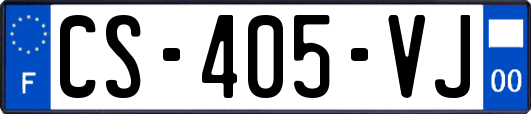 F
CS-405-VJ
00